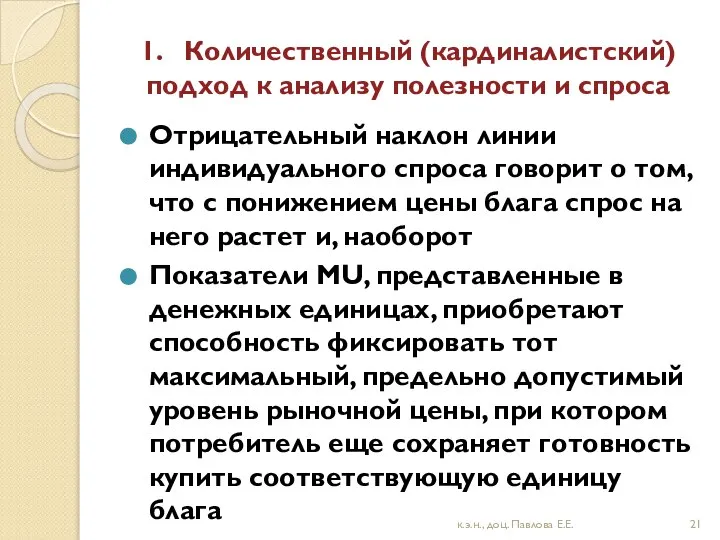 1. Количественный (кардиналистский) подход к анализу полезности и спроса

Отрицательный наклон линии индивидуального спроса говорит о том, что с понижением цены блага спрос на него растет и, наоборот

Показатели MU, представленные в денежных единицах, приобретают способность фиксировать тот максимальный, предельно допустимый уровень рыночной цены, при котором потребитель еще сохраняет готовность купить соответствующую единицу блага

к.э.н., доц. Павлова Е.Е.

21